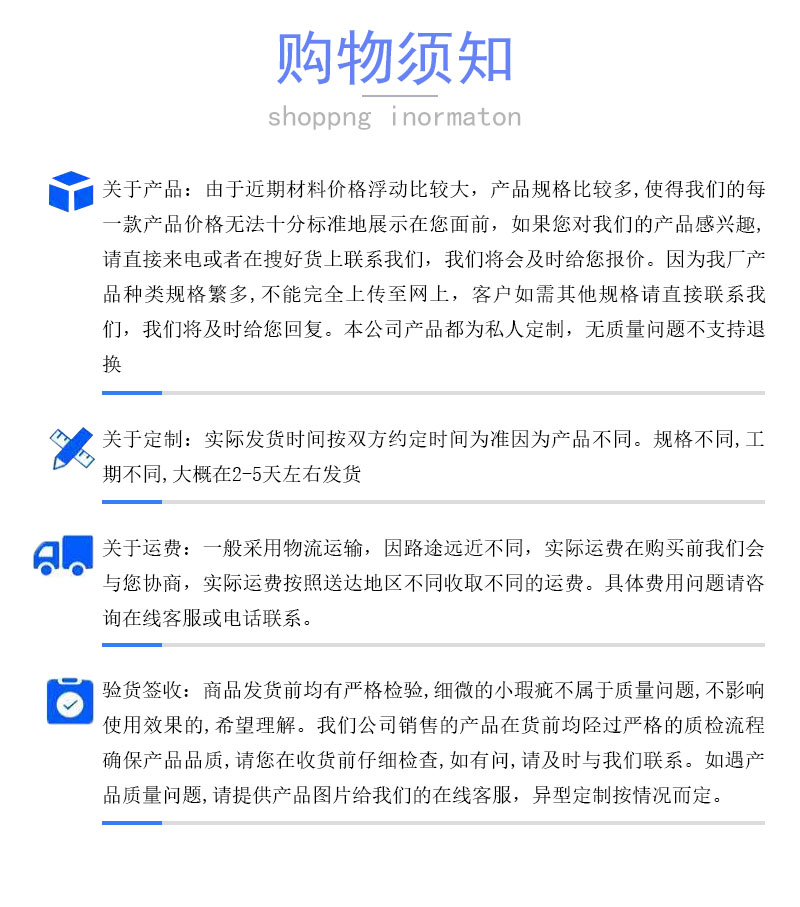 购物须知

shoppng inormaton

关于产品：由于近期材料价格浮动比较大，产品规格比较多,使得我们的每一款产品价格无法十分标准地展示在您面前，如果您对我们的产品感兴趣,请直接来电或者在搜好货上联系我们，我们将会及时给您报价。因为我厂产品种类规格繁多,不能完全上传至网上，客户如需其他规格请直接联系我们，我们将及时给您回复。本公司产品都为私人定制，无质量问题不支持退换

关于定制：实际发货时间按双方约定时间为准因为产品不同。规格不同,工期不同,大概在2-5天左右发货

关于运费：一般采用物流运输，因路途远近不同，实际运费在购买前我们会与您协商，实际运费按照送达地区不同收取不同的运费。具体费用问题请咨询在线客服或电话联系。

验货签收：商品发货前均有严格检验,细微的小瑕疵不属于质量问题,不影响使用效果的,希望理解。我们公司销售的产品在货前均陉过严格的质检流程确保产品品质,请您在收货前仔细检查,如有问,请及时与我们联系。如遇产品质量问题,请提供产品图片给我们的在线客服，异型定制按情况而定。